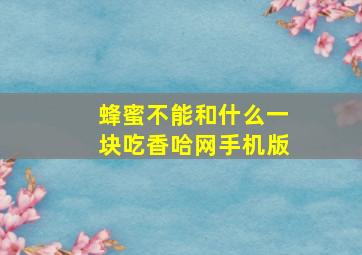 蜂蜜不能和什么一块吃香哈网手机版